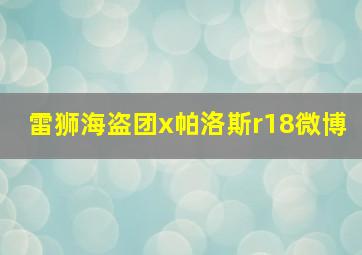 雷狮海盗团x帕洛斯r18微博